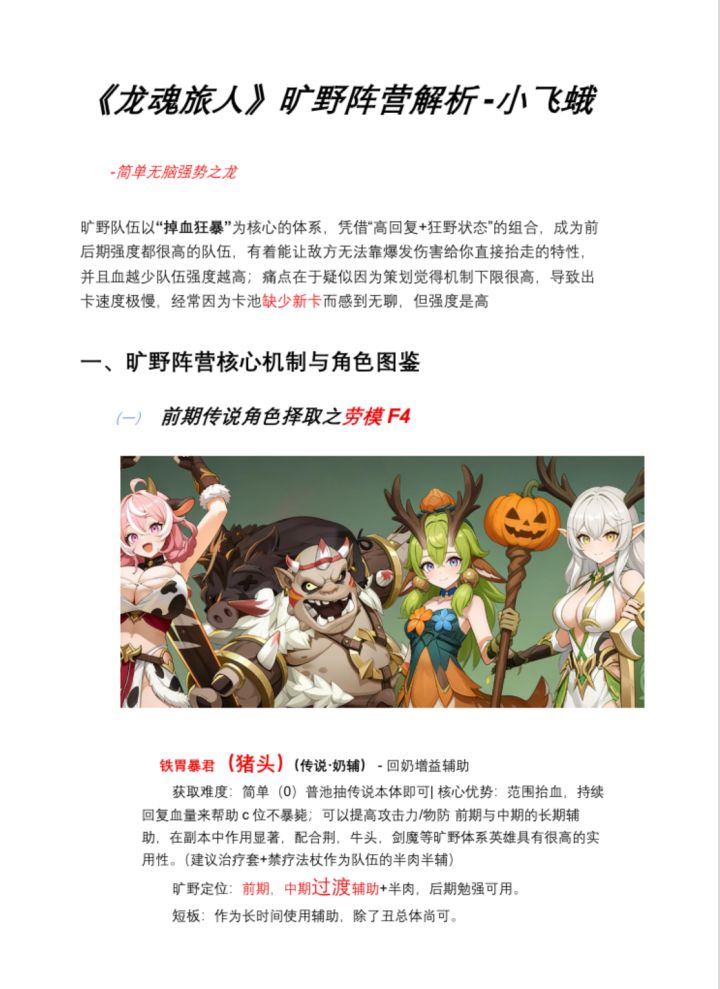 《龙魂旅人》旷野阵营解析-小飞蛾

-简单无脑强势之龙

旷野队伍以“掉血狂暴”为核心的体系，凭借“高回复+狂野状态”的组合，成为前后期强度都很高的队伍，有着能让敌方无法靠爆发伤害给你直接抬走的特性，并且血越少队伍强度越高；痛点在于疑似因为策划觉得机制下限很高，导致出卡速度极慢，经常因为卡池缺少新卡而感到无聊，但强度是高

一、旷野阵营核心机制与角色图鉴

（一） 前期传说角色择取之劳模F4

铁胃暴君（猪头）（传说·奶辅） - 回奶增益辅助

获取难度：简单（0）普池抽传说本体即可| 核心优势：范围抬血，持续回复血量来帮助c位不暴毙；可以提高攻击力/物防 前期与中期的长期辅助，在副本中作用显著，配合荆，牛头，剑魔等旷野体系英雄具有很高的实用性。（建议治疗套+禁疗法杖作为队伍的半肉半辅）

旷野定位：前期，中期过渡辅助+半肉，后期勉强可用。

短板：作为长时间使用辅助，除了丑总体尚可。